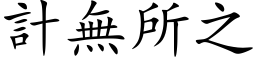 計無所之